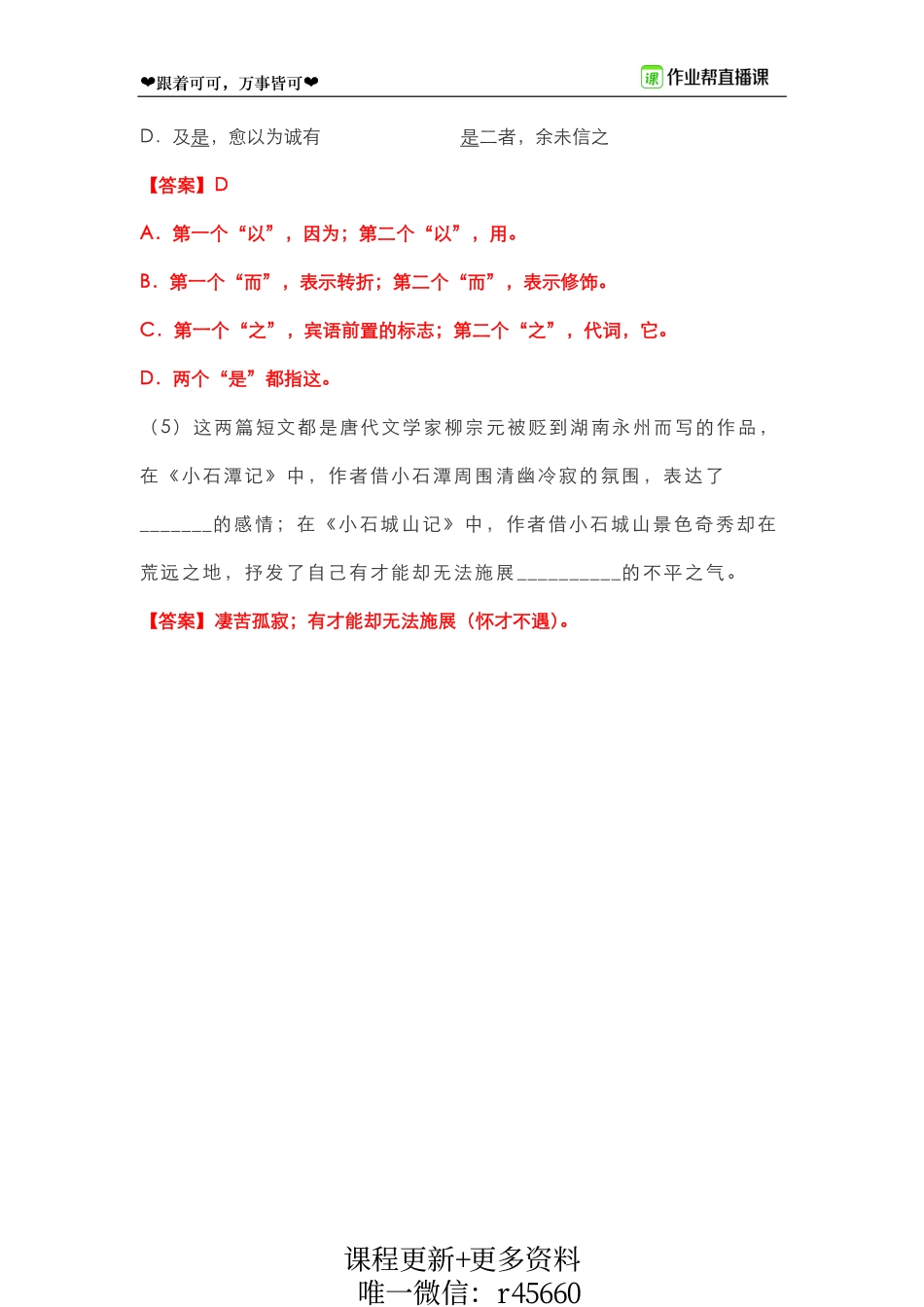 ❤跟着可可，万事皆可❤

课 作业帮直播课

D．及是，愈以为诚有　　　　　　是二者，余未信之

【答案】D

A．第一个“以”，因为；第二个“以”，用。

B．第一个“而”，表示转折；第二个“而”，表示修饰。

C．第一个“之”，宾语前置的标志；第二个“之”，代词，它。

D．两个“是”都指这。

（5）这两篇短文都是唐代文学家柳宗元被贬到湖南永州而写的作品，在《小石潭记》中，作者借小石潭周围清幽冷寂的氛围，表达了_______的感情；在《小石城山记》中，作者借小石城山景色奇秀却在荒远之地，抒发了自己有才能却无法施展__________的不平之气。

【答案】凄苦孤寂；有才能却无法施展（怀才不遇）。

课程更新+更多资料
唯一微信：r45660